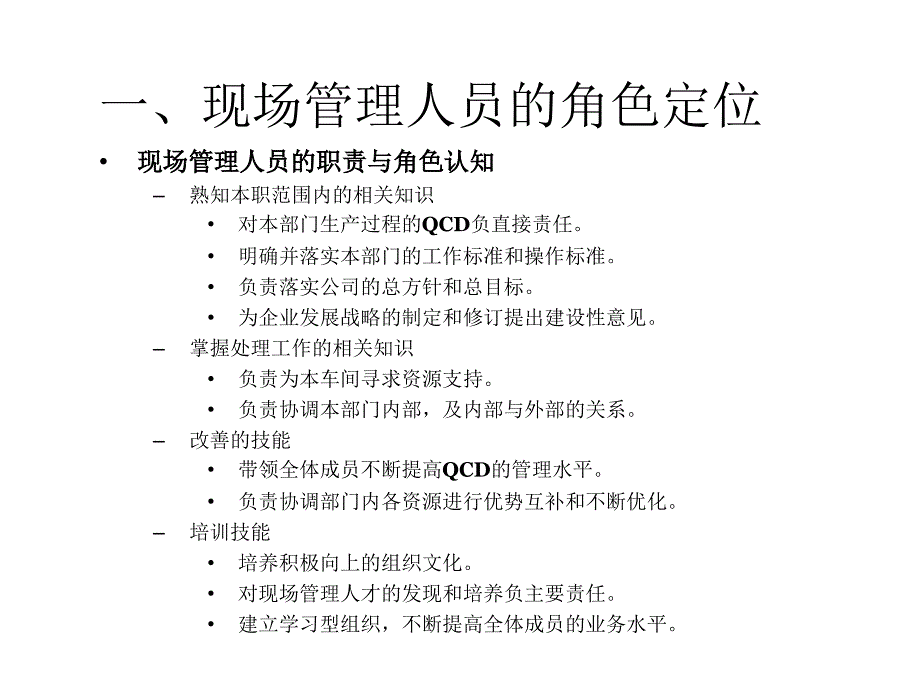 一、现场管理人员的角色定位

• 现场管理人员的职责与角色认知

– 熟知本职范围内的相关知识

• 对本部门生产过程的QCD负直接责任。

• 明确并落实本部门的工作标准和操作标准。

• 负责落实公司的总方针和总目标。

• 为企业发展战略的制定和修订提出建设性意见。

– 掌握处理工作的相关知识

• 负责为本车间寻求资源支持。

• 负责协调本部门内部，及内部与外部的关系。

– 改善的技能

• 带领全体成员不断提高QCD的管理水平。

• 负责协调部门内各资源进行优势互补和不断优化。

– 培训技能

• 培养积极向上的组织文化。

• 对现场管理人才的发现和培养负主要责任。

• 建立学习型组织，不断提高全体成员的业务水平。